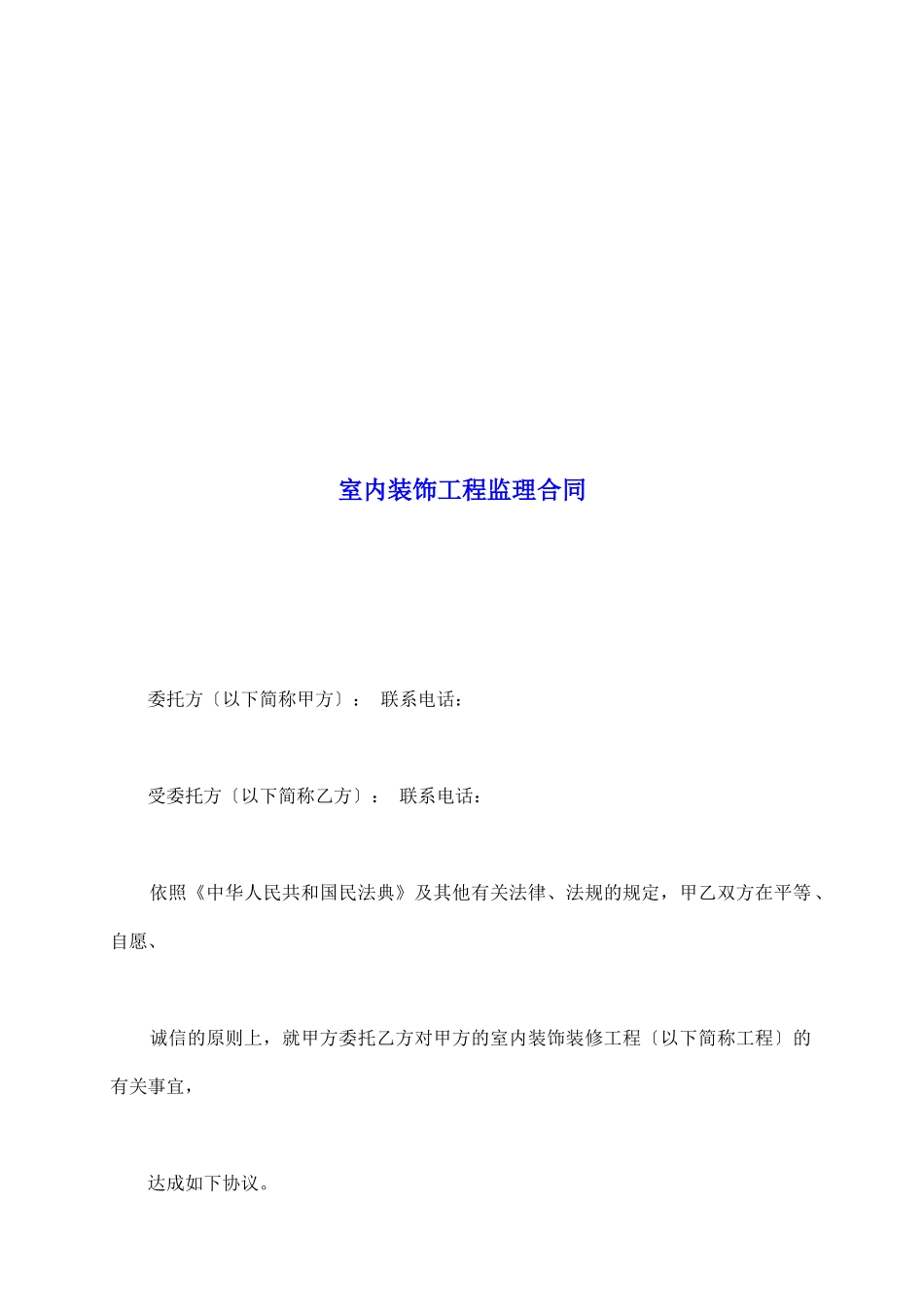 室内装饰工程监理合同

委托方〔以下简称甲方〕： 联系电话：

受委托方〔以下简称乙方〕： 联系电话：

依照《中华人民共和国民法典》及其他有关法律、法规的规定，甲乙双方在平等、自愿、

诚信的原则上，就甲方委托乙方对甲方的室内装饰装修工程〔以下简称工程〕的有关事宜，

达成如下协议。